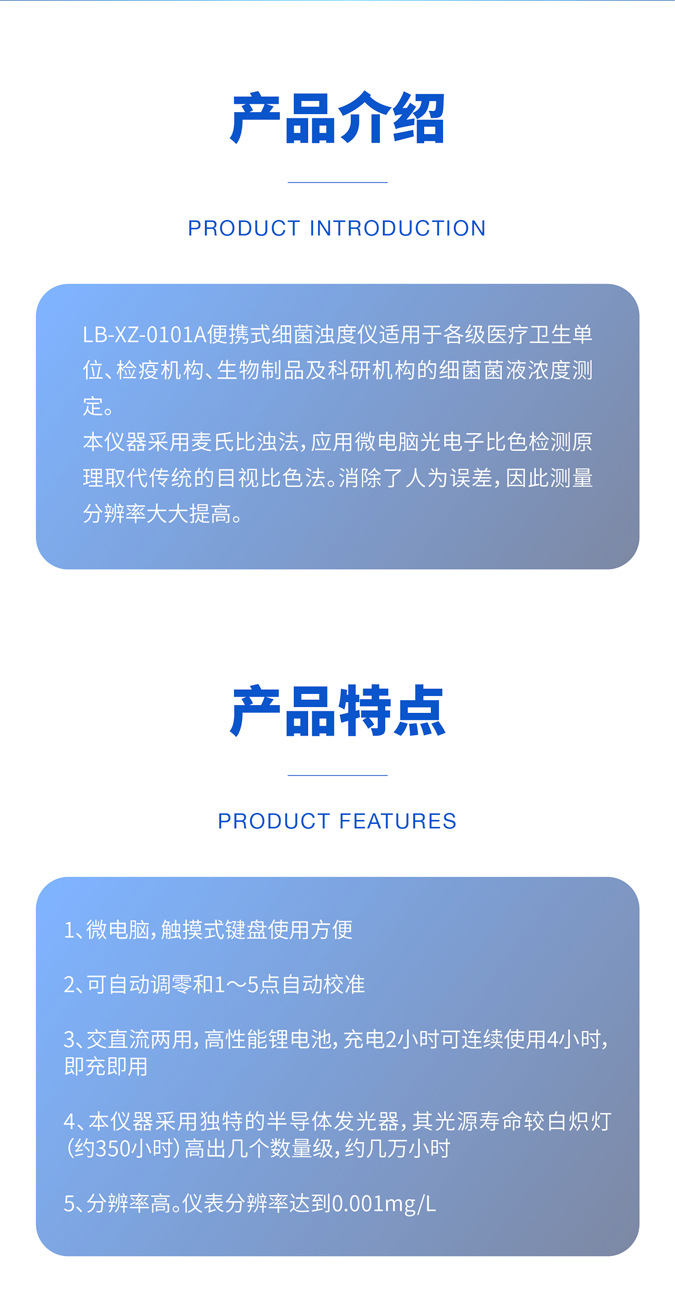 产品介绍

PRODUCT INTRODUCTION

LB-XZ-0101A便携式细菌浊度仪适用于各级医疗卫生单位、检疫机构、生物制品及科研机构的细菌菌液浓度测定。
本仪器采用麦氏比浊法，应用微电脑光电子比色检测原理取代传统的目视比色法。消除了人为误差，因此测量分辨率大大提高。

产品特点

PRODUCT FEATURES

1、微电脑，触摸式键盘使用方便

2、可自动调零和1～5点自动校准

3、交直流两用，高性能锂电池，充电2小时可连续使用4小时，即充即用

4、本仪器采用独特的半导体发光器，其光源寿命较白炽灯（约350小时）高出几个数量级，约几万小时

5、分辨率高。仪表分辨率达到0.001mg/L